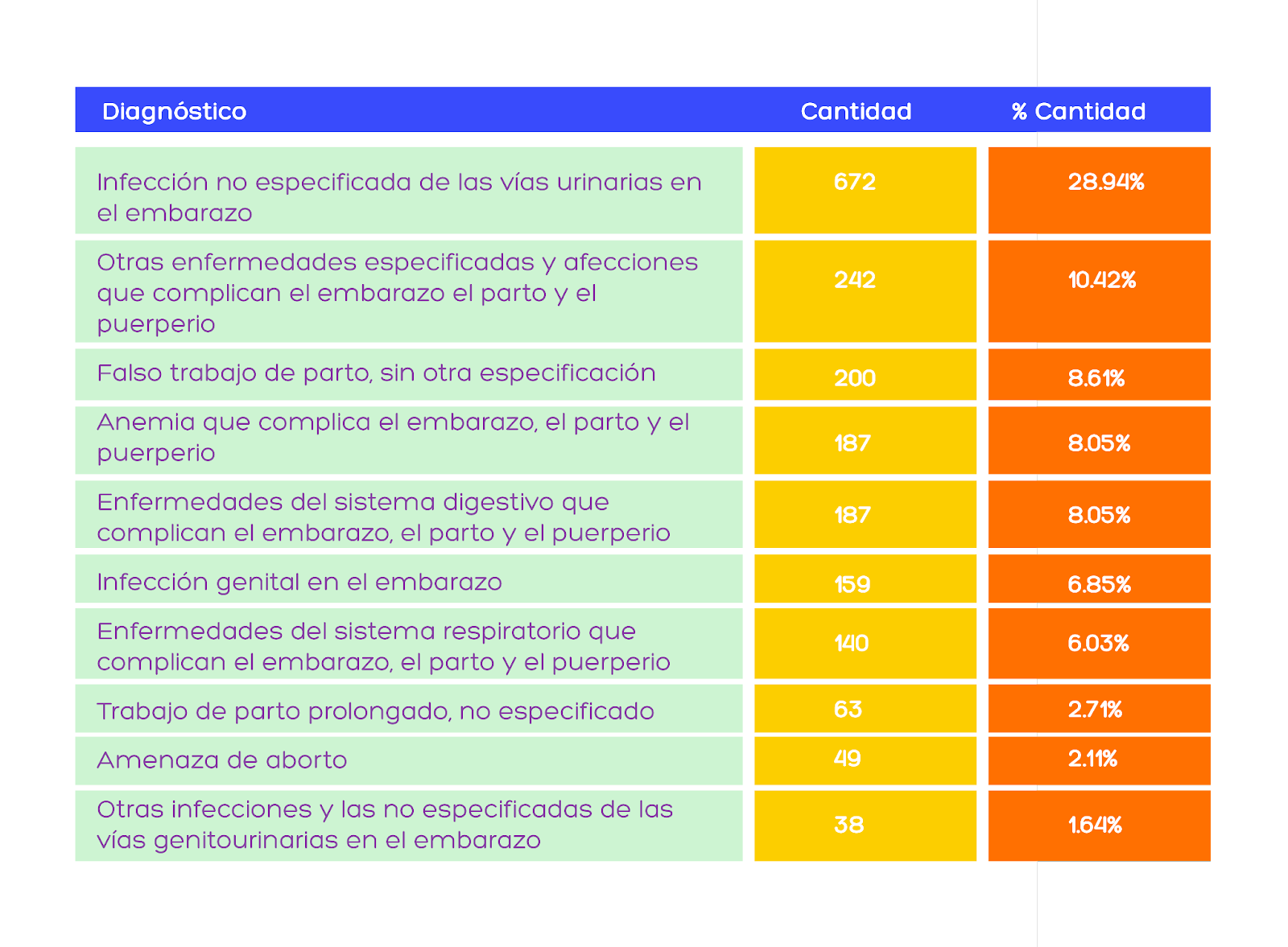 | Diagnóstico | Cantidad | % Cantidad |
|---|---|---|
| Infección no especificada de las vías urinarias en el embarazo | 672 | 28.94% |
| Otras enfermedades especificadas y afecciones que complican el embarazo el parto y el puerperio | 242 | 10.42% |
| Falso trabajo de parto, sin otra especificación | 200 | 8.61% |
| Anemia que complica el embarazo, el parto y el puerperio | 187 | 8.05% |
| Enfermedades del sistema digestivo que complican el embarazo, el parto y el puerperio | 187 | 8.05% |
| Infección genital en el embarazo | 159 | 6.85% |
| Enfermedades del sistema respiratorio que complican el embarazo, el parto y el puerperio | 140 | 6.03% |
| Trabajo de parto prolongado, no especificado | 63 | 2.71% |
| Amenaza de aborto | 49 | 2.11% |
| Otras infecciones y las no especificadas de las vías genitourinarias en el embarazo | 38 | 1.64% |